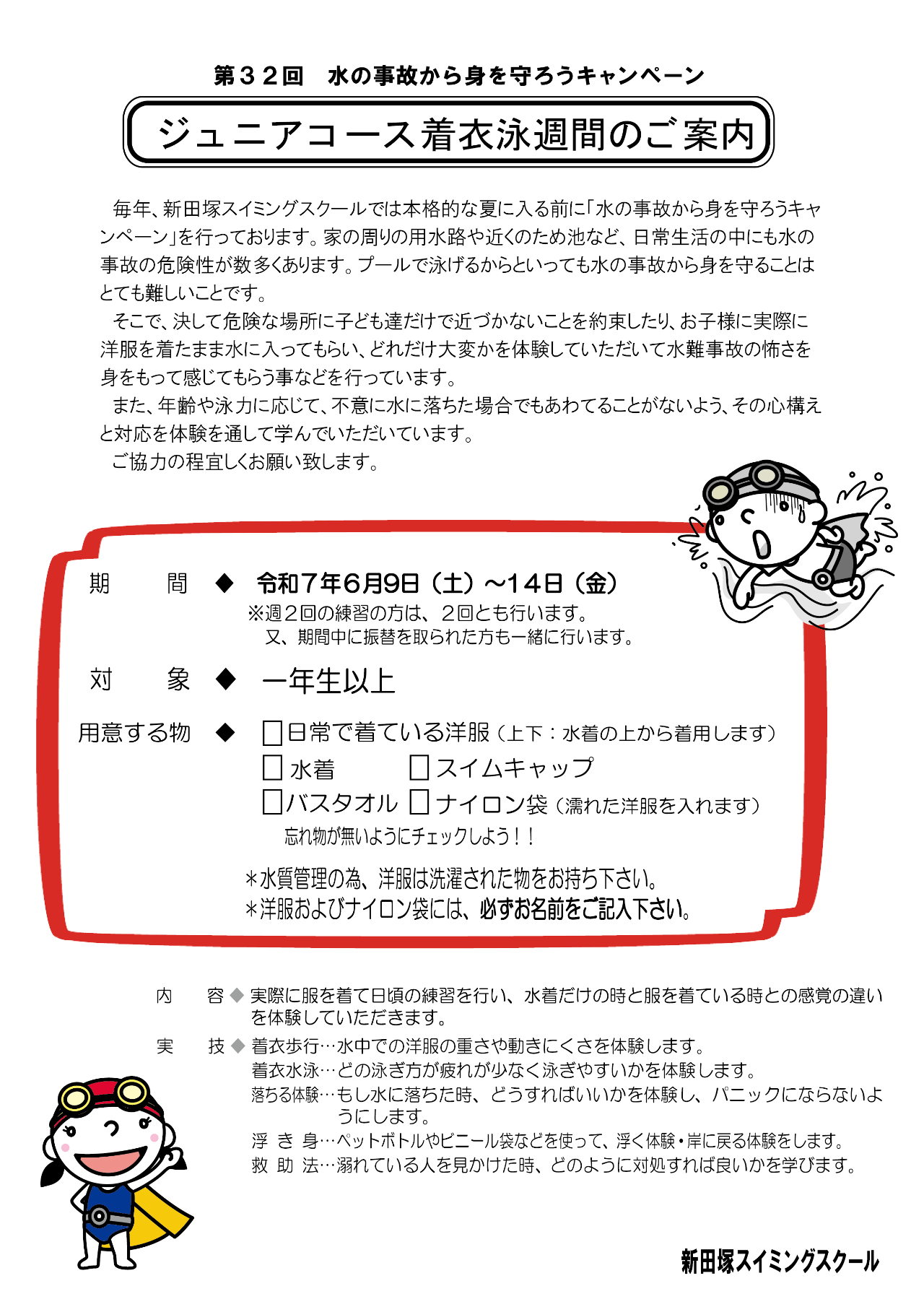 第３２回　水の事故から身を守ろうキャンペーン

ジュニアコース着衣泳週間のご案内

毎年、新田塚スイミングスクールでは本格的な夏に入る前に「水の事故から身を守ろうキャンペーン」を行っております。家の周りの用水路や近くのため池など、日常生活の中にも水の事故の危険性が数多くあります。プールで泳げるからといっても水の事故から身を守ることはとても難しいことです。

そこで、決して危険な場所に子ども達だけで近づかないことを約束したり、お子様に実際に洋服を着たまま水に入ってもらい、どれだけ大変かを体験していただいて水難事故の怖さを身をもって感じてもらう事などを行っています。

また、年齢や泳力に応じて、不意に水に落ちた場合でもあわてることがないよう、その心構えと対応を体験を通して学んでいただいています。

ご協力の程宜しくお願い致します。

期　　間　◆　令和７年６月9日（土）～14日（金）
※週２回の練習の方は、２回とも行います。
又、期間中に振替を取られた方も一緒に行います。

対　　象　◆　一年生以上

用意する物　◆　□日常で着ている洋服（上下：水着の上から着用します）
□水着　□スイムキャップ
□バスタオル　□ナイロン袋（濡れた洋服を入れます）
忘れ物が無いようにチェックしよう！！

＊水質管理の為、洋服は洗濯された物をお持ち下さい。
＊洋服およびナイロン袋には、必ずお名前をご記入下さい。

内　　容 ◆ 実際に服を着て日頃の練習を行い、水着だけの時と服を着ている時との感覚の違いを体験していただきます。

実　　技 ◆ 着衣歩行…水中での洋服の重さや動きにくさを体験します。
着衣水泳…どの泳ぎ方が疲れが少なく泳ぎやすいかを体験します。
落ちる体験…もし水に落ちた時、どうすればいいかを体験し、パニックにならないようにします。
浮 き 身…ペットボトルやビニール袋などを使って、浮く体験・岸に戻る体験をします。
救 助 法…溺れている人を見かけた時、どのように対処すれば良いかを学びます。

新田塚スイミングスクール